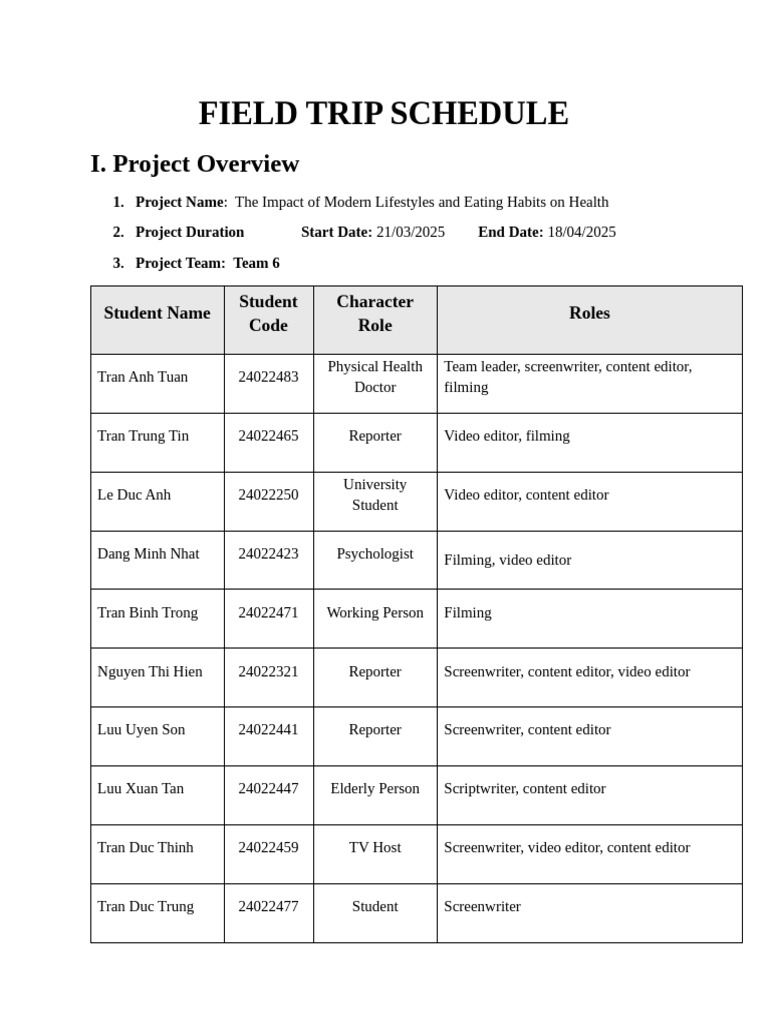 FIELD TRIP SCHEDULE

I. Project Overview

1. Project Name: The Impact of Modern Lifestyles and Eating Habits on Health

2. Project Duration Start Date: 21/03/2025 End Date: 18/04/2025

3. Project Team: Team 6

| Student Name | Student Code | Character Role | Roles |
|---|---|---|---|
| Tran Anh Tuan | 24022483 | Physical Health Doctor | Team leader, screenwriter, content editor, filming |
| Tran Trung Tin | 24022465 | Reporter | Video editor, filming |
| Le Duc Anh | 24022250 | University Student | Video editor, content editor |
| Dang Minh Nhat | 24022423 | Psychologist | Filming, video editor |
| Tran Binh Trong | 24022471 | Working Person | Filming |
| Nguyen Thi Hien | 24022321 | Reporter | Screenwriter, content editor, video editor |
| Luu Uyen Son | 24022441 | Reporter | Screenwriter, content editor |
| Luu Xuan Tan | 24022447 | Elderly Person | Scriptwriter, content editor |
| Tran Duc Thinh | 24022459 | TV Host | Screenwriter, video editor, content editor |
| Tran Duc Trung | 24022477 | Student | Screenwriter |